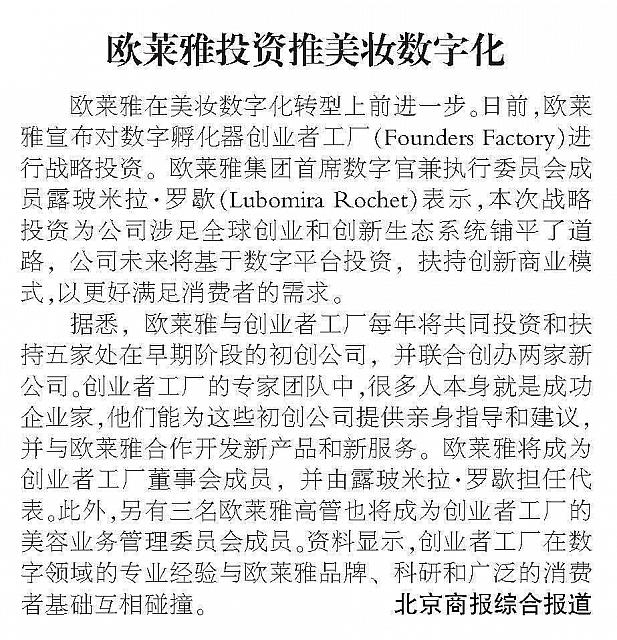 欧莱雅投资推美妆数字化

欧莱雅在美妆数字化转型上前进一步。日前,欧莱雅宣布对数字孵化器创业者工厂(Founders Factory)进行战略投资。欧莱雅集团首席数字官兼执行委员会成员露玻米拉·罗歇(Lubomira Rochet)表示,本次战略投资为公司涉足全球创业和创新生态系统铺平了道路,公司未来将基于数字平台投资,扶持创新商业模式,以更好满足消费者的需求。

据悉,欧莱雅与创业者工厂每年将共同投资和扶持五家处在早期阶段的初创公司,并联合创办两家新公司。创业者工厂的专家团队中,很多人本身就是成功企业家,他们能为这些初创公司提供亲身指导和建议,并与欧莱雅合作开发新产品和新服务。欧莱雅将成为创业者工厂董事会成员,并由露玻米拉·罗歇担任代表。此外,另有三名欧莱雅高管也将成为创业者工厂的美容业务管理委员会成员。资料显示,创业者工厂在数字领域的专业经验与欧莱雅品牌、科研和广泛的消费者基础互相碰撞。 北京商报综合报道